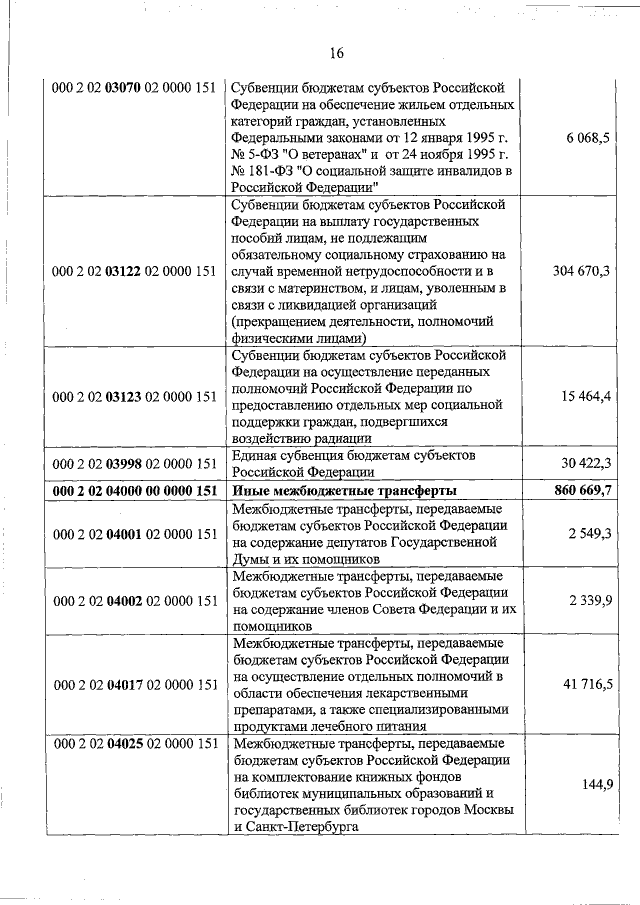 16

| | | |
|---|---|---|
| 000 2 02 03070 02 0000 151 | Субвенции бюджетам субъектов Российской Федерации на обеспечение жильем отдельных категорий граждан, установленных Федеральными законами от 12 января 1995 г. № 5-ФЗ "О ветеранах" и от 24 ноября 1995 г. № 181-ФЗ "О социальной защите инвалидов в Российской Федерации" | 6 068,5 |
| 000 2 02 03122 02 0000 151 | Субвенции бюджетам субъектов Российской Федерации на выплату государственных пособий лицам, не подлежащим обязательному социальному страхованию на случай временной нетрудоспособности и в связи с материнством, и лицам, уволенным в связи с ликвидацией организаций (прекращением деятельности, полномочий физическими лицами) | 304 670,3 |
| 000 2 02 03123 02 0000 151 | Субвенции бюджетам субъектов Российской Федерации на осуществление переданных полномочий Российской Федерации по предоставлению отдельных мер социальной поддержки граждан, подвергшихся воздействию радиации | 15 464,4 |
| 000 2 02 03998 02 0000 151 | Единая субвенция бюджетам субъектов Российской Федерации | 30 422,3 |
| **000 2 02 04000 00 0000 151** | **Иные межбюджетные трансферты** | **860 669,7** |
| 000 2 02 04001 02 0000 151 | Межбюджетные трансферты, передаваемые бюджетам субъектов Российской Федерации на содержание депутатов Государственной Думы и их помощников | 2 549,3 |
| 000 2 02 04002 02 0000 151 | Межбюджетные трансферты, передаваемые бюджетам субъектов Российской Федерации на содержание членов Совета Федерации и их помощников | 2 339,9 |
| 000 2 02 04017 02 0000 151 | Межбюджетные трансферты, передаваемые бюджетам субъектов Российской Федерации на осуществление отдельных полномочий в области обеспечения лекарственными препаратами, а также специализированными продуктами лечебного питания | 41 716,5 |
| 000 2 02 04025 02 0000 151 | Межбюджетные трансферты, передаваемые бюджетам субъектов Российской Федерации на комплектование книжных фондов библиотек муниципальных образований и государственных библиотек городов Москвы и Санкт-Петербурга | 144,9 |